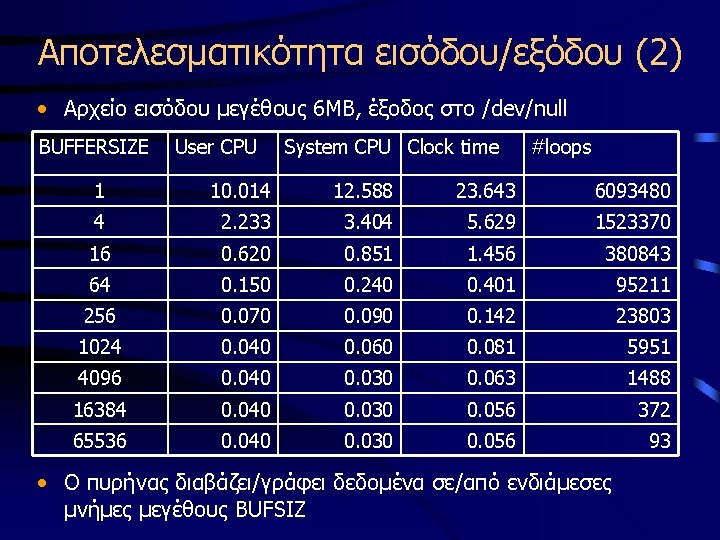 Αποτελεσματικότητα εισόδου/εξόδου (2)

• Αρχείο εισόδου μεγέθους 6MB, έξοδος στο /dev/null

| BUFFERSIZE | User CPU | System CPU | Clock time | #loops |
|---|---|---|---|---|
| 1 | 10.014 | 12.588 | 23.643 | 6093480 |
| 4 | 2.233 | 3.404 | 5.629 | 1523370 |
| 16 | 0.620 | 0.851 | 1.456 | 380843 |
| 64 | 0.150 | 0.240 | 0.401 | 95211 |
| 256 | 0.070 | 0.090 | 0.142 | 23803 |
| 1024 | 0.040 | 0.060 | 0.081 | 5951 |
| 4096 | 0.040 | 0.030 | 0.063 | 1488 |
| 16384 | 0.040 | 0.030 | 0.056 | 372 |
| 65536 | 0.040 | 0.030 | 0.056 | 93 |

• Ο πυρήνας διαβάζει/γράφει δεδομένα σε/από ενδιάμεσες μνήμες μεγέθους BUFSIZ